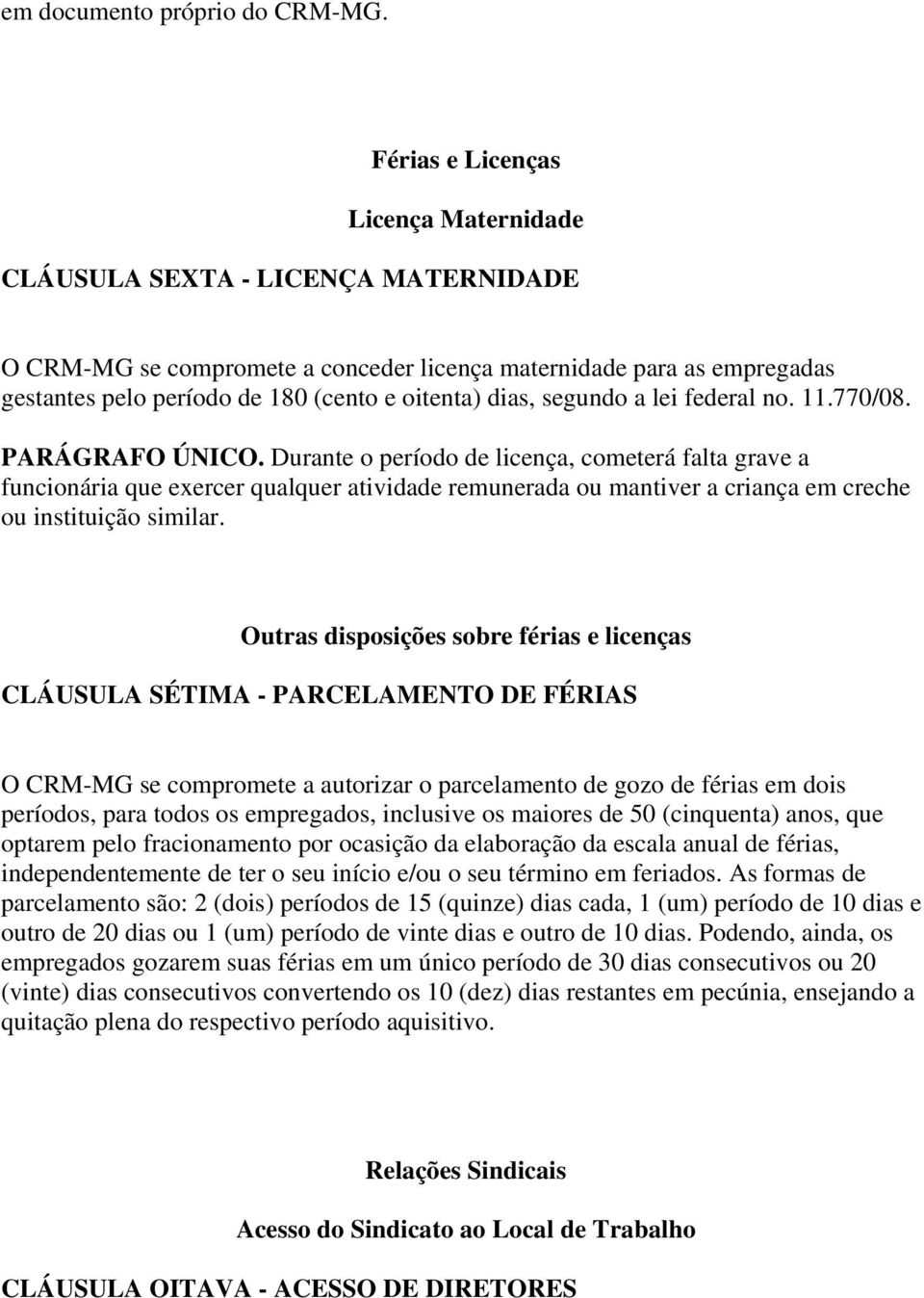 em documento próprio do CRM-MG.

Férias e Licenças

Licença Maternidade

CLÁUSULA SEXTA - LICENÇA MATERNIDADE

O CRM-MG se compromete a conceder licença maternidade para as empregadas gestantes pelo período de 180 (cento e oitenta) dias, segundo a lei federal no. 11.770/08.

PARÁGRAFO ÚNICO. Durante o período de licença, cometerá falta grave a funcionária que exercer qualquer atividade remunerada ou mantiver a criança em creche ou instituição similar.

Outras disposições sobre férias e licenças

CLÁUSULA SÉTIMA - PARCELAMENTO DE FÉRIAS

O CRM-MG se compromete a autorizar o parcelamento de gozo de férias em dois períodos, para todos os empregados, inclusive os maiores de 50 (cinquenta) anos, que optarem pelo fracionamento por ocasição da elaboração da escala anual de férias, independentemente de ter o seu início e/ou o seu término em feriados. As formas de parcelamento são: 2 (dois) períodos de 15 (quinze) dias cada, 1 (um) período de 10 dias e outro de 20 dias ou 1 (um) período de vinte dias e outro de 10 dias. Podendo, ainda, os empregados gozarem suas férias em um único período de 30 dias consecutivos ou 20 (vinte) dias consecutivos convertendo os 10 (dez) dias restantes em pecúnia, ensejando a quitação plena do respectivo período aquisitivo.

Relações Sindicais

Acesso do Sindicato ao Local de Trabalho

CLÁUSULA OITAVA - ACESSO DE DIRETORES